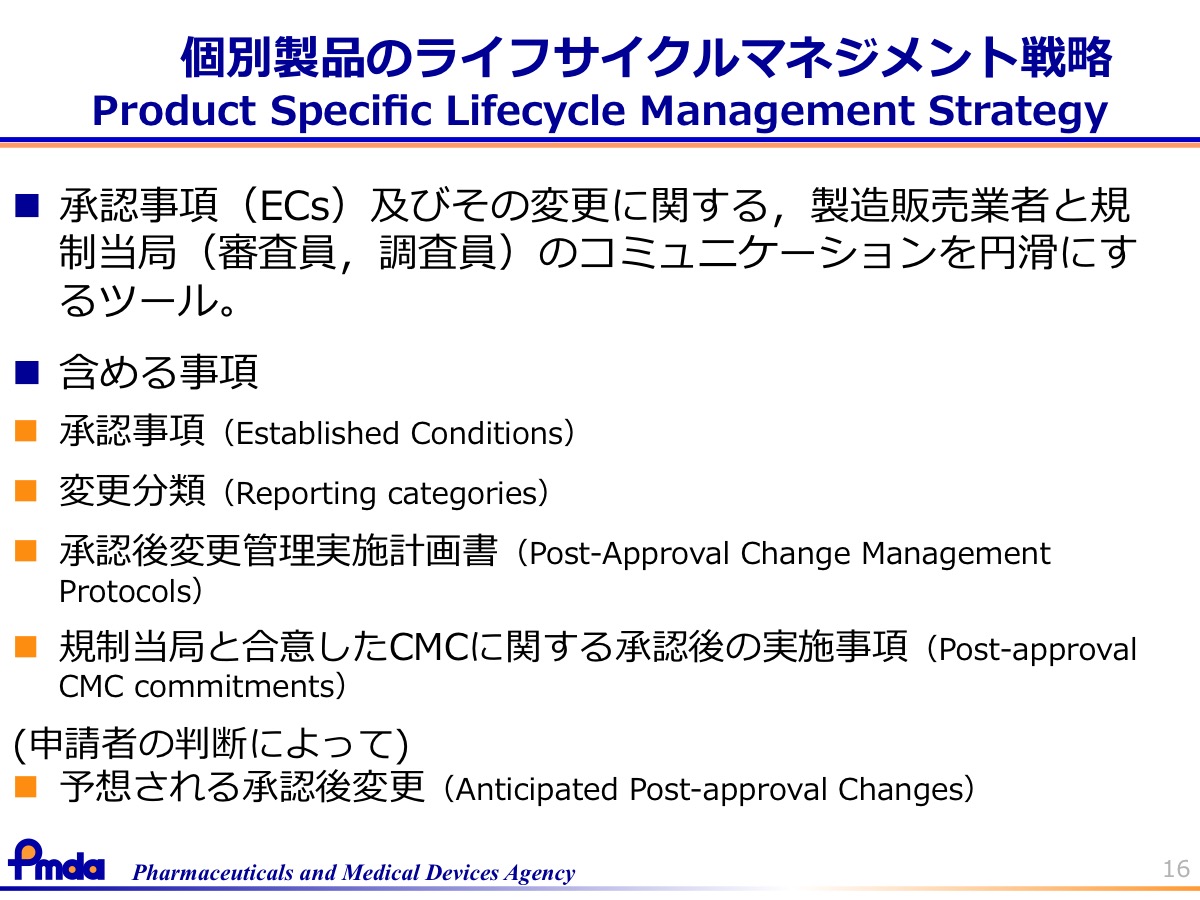 個別製品のライフサイクルマネジメント戦略
Product Specific Lifecycle Management Strategy

■ 承認事項（ECs）及びその変更に関する，製造販売業者と規制当局（審査員，調査員）のコミュニケーションを円滑にするツール。

■ 含める事項

■ 承認事項（Established Conditions）

■ 変更分類（Reporting categories）

■ 承認後変更管理実施計画書（Post-Approval Change Management Protocols）

■ 規制当局と合意したCMCに関する承認後の実施事項（Post-approval CMC commitments）

(申請者の判断によって)
■ 予想される承認後変更（Anticipated Post-approval Changes）

Pmda Pharmaceuticals and Medical Devices Agency

16